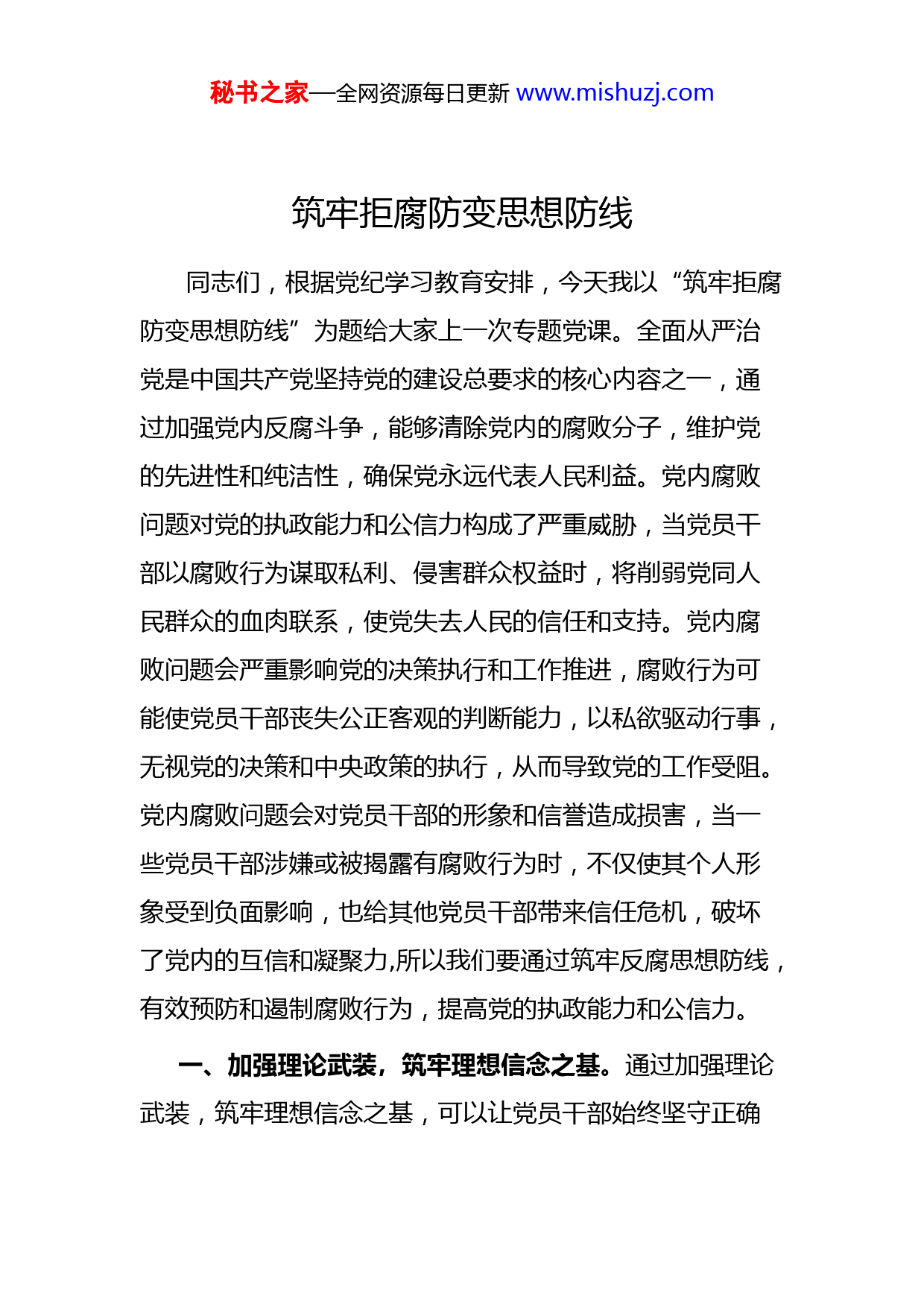 秘书之家—全网资源每日更新 www.mishuzj.com

筑牢拒腐防变思想防线

同志们，根据党纪学习教育安排，今天我以“筑牢拒腐防变思想防线”为题给大家上一次专题党课。全面从严治党是中国共产党坚持党的建设总要求的核心内容之一，通过加强党内反腐斗争，能够清除党内的腐败分子，维护党的先进性和纯洁性，确保党永远代表人民利益。党内腐败问题对党的执政能力和公信力构成了严重威胁，当党员干部以腐败行为谋取私利、侵害群众权益时，将削弱党同人民群众的血肉联系，使党失去人民的信任和支持。党内腐败问题会严重影响党的决策执行和工作推进，腐败行为可能使党员干部丧失公正客观的判断能力，以私欲驱动行事，无视党的决策和中央政策的执行，从而导致党的工作受阻。党内腐败问题会对党员干部的形象和信誉造成损害，当一些党员干部涉嫌或被揭露有腐败行为时，不仅使其个人形象受到负面影响，也给其他党员干部带来信任危机，破坏了党内的互信和凝聚力,所以我们要通过筑牢反腐思想防线，有效预防和遏制腐败行为，提高党的执政能力和公信力。

一、加强理论武装，筑牢理想信念之基。通过加强理论武装，筑牢理想信念之基，可以让党员干部始终坚守正确